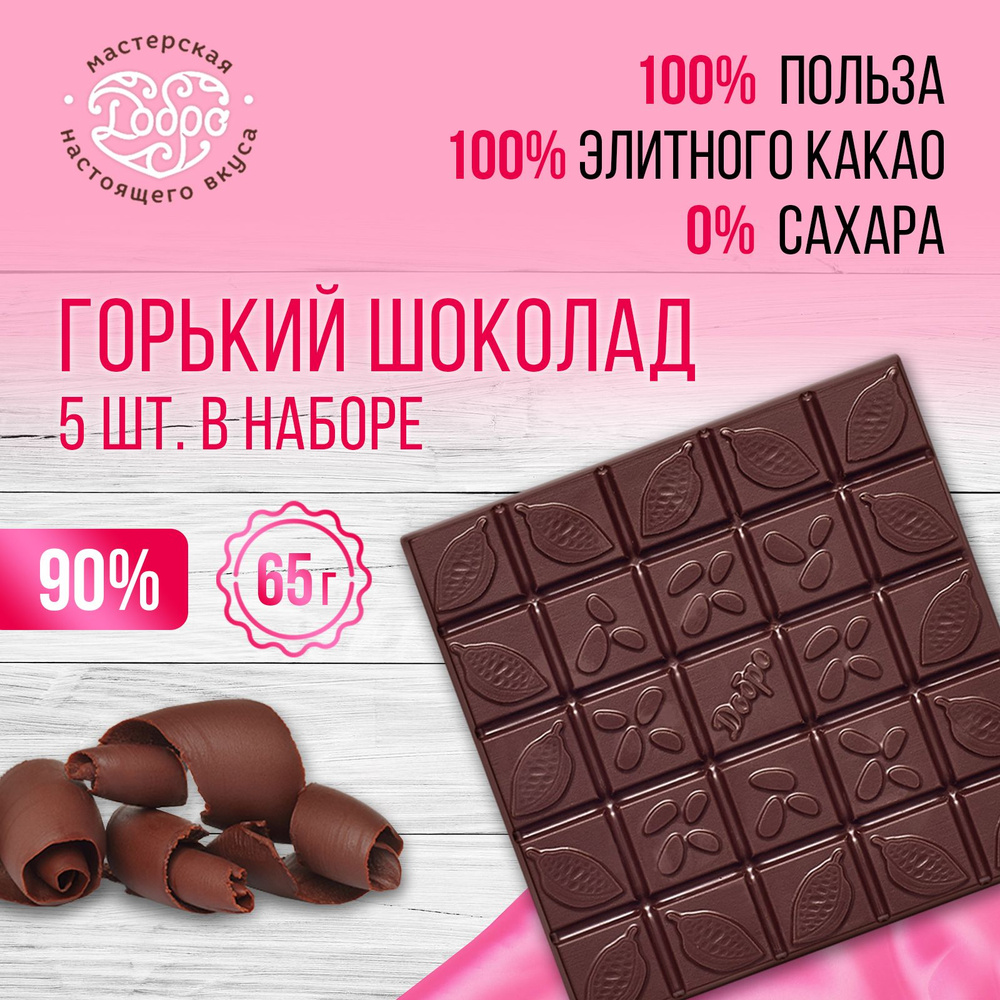 мастерская
Добро
настоящего вкуса

100% ПОЛЬЗА
100% ЭЛИТНОГО КАКАО
0% САХАРА

ГОРЬКИЙ ШОКОЛАД
5 ШТ. В НАБОРЕ

90%

65 г

Добро